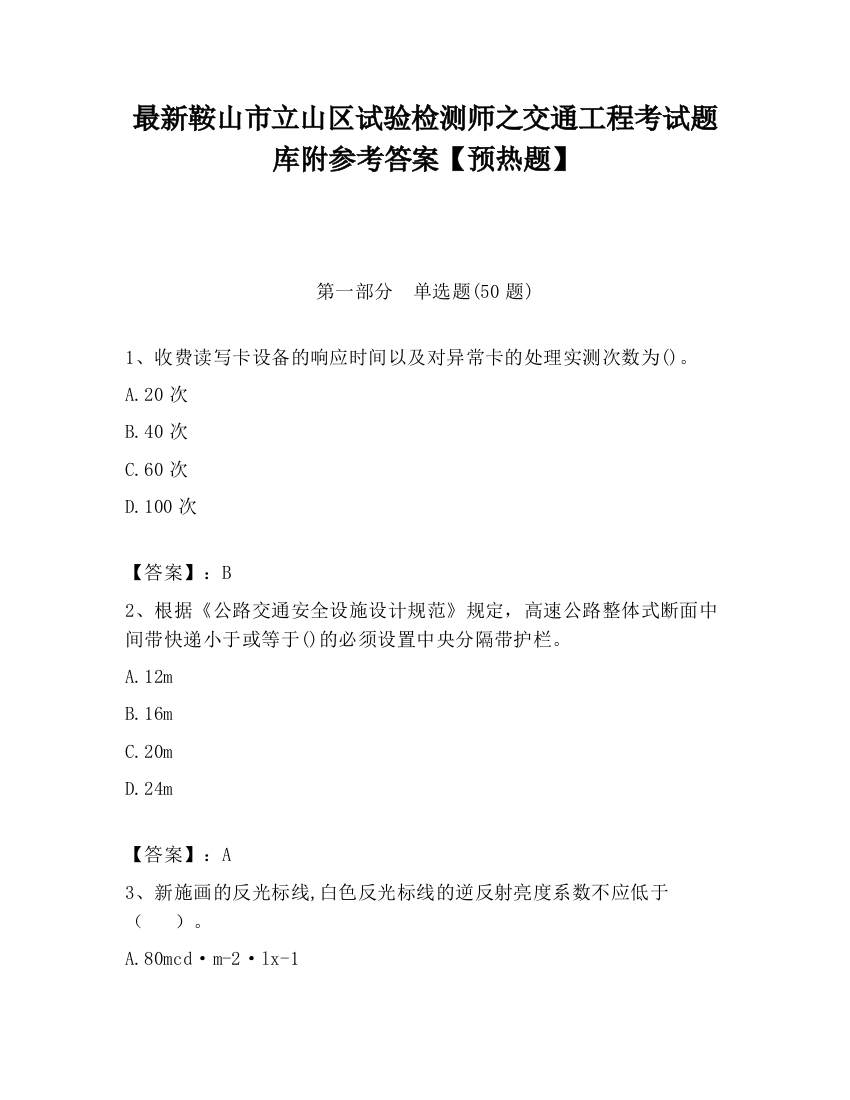 最新鞍山市立山区试验检测师之交通工程考试题库附参考答案【预热题】

第一部分　单选题(50 题)

1、收费读写卡设备的响应时间以及对异常卡的处理实测次数为()。

A.20 次

B.40 次

C.60 次

D.100 次

【答案】：B

2、根据《公路交通安全设施设计规范》规定，高速公路整体式断面中间带快递小于或等于()的必须设置中央分隔带护栏。

A.12m

B.16m

C.20m

D.24m

【答案】：A

3、新施画的反光标线,白色反光标线的逆反射亮度系数不应低于（　　）。

A.80mcd·m-2·lx-1